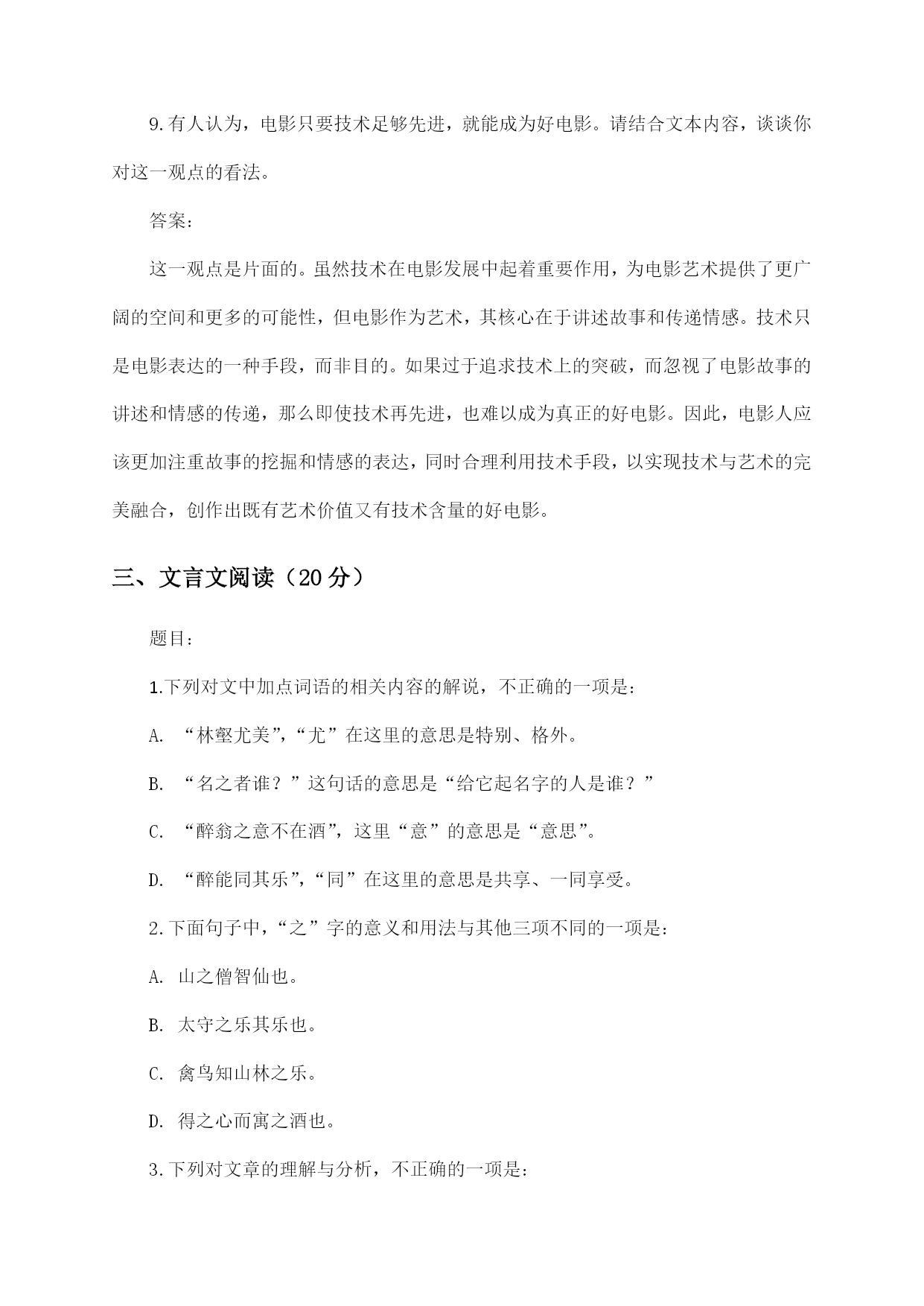 9.有人认为，电影只要技术足够先进，就能成为好电影。请结合文本内容，谈谈你对这一观点的看法。

答案：

这一观点是片面的。虽然技术在电影发展中起着重要作用，为电影艺术提供了更广阔的空间和更多的可能性，但电影作为艺术，其核心在于讲述故事和传递情感。技术只是电影表达的一种手段，而非目的。如果过于追求技术上的突破，而忽视了电影故事的讲述和情感的传递，那么即使技术再先进，也难以成为真正的好电影。因此，电影人应该更加注重故事的挖掘和情感的表达，同时合理利用技术手段，以实现技术与艺术的完美融合，创作出既有艺术价值又有技术含量的好电影。

三、文言文阅读（20分）

题目：

1.下列对文中加点词语的相关内容的解说，不正确的一项是：

A. “林壑尤美”，“尤”在这里的意思是特别、格外。

B. “名之者谁？”这句话的意思是“给它起名字的人是谁？”

C. “醉翁之意不在酒”，这里“意”的意思是“意思”。

D. “醉能同其乐”，“同”在这里的意思是共享、一同享受。

2.下面句子中，“之”字的意义和用法与其他三项不同的一项是：

A. 山之僧智仙也。

B. 太守之乐其乐也。

C. 禽鸟知山林之乐。

D. 得之心而寓之酒也。

3.下列对文章的理解与分析，不正确的一项是：